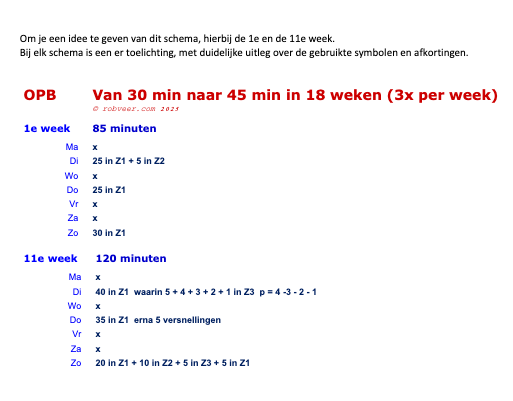 Om je een idee te geven van dit schema, hierbij de 1e en de 11e week.
Bij elk schema is een er toelichting, met duidelijke uitleg over de gebruikte symbolen en afkortingen.

OPB Van 30 min naar 45 min in 18 weken (3x per week)
© robveer.com 2025

1e week 85 minuten

Ma x
Di 25 in Z1 + 5 in Z2
Wo x
Do 25 in Z1
Vr x
Za x
Zo 30 in Z1

11e week 120 minuten

Ma x
Di 40 in Z1 waarin 5 + 4 + 3 + 2 + 1 in Z3 p = 4 -3 - 2 - 1
Wo x
Do 35 in Z1 erna 5 versnellingen
Vr x
Za x
Zo 20 in Z1 + 10 in Z2 + 5 in Z3 + 5 in Z1